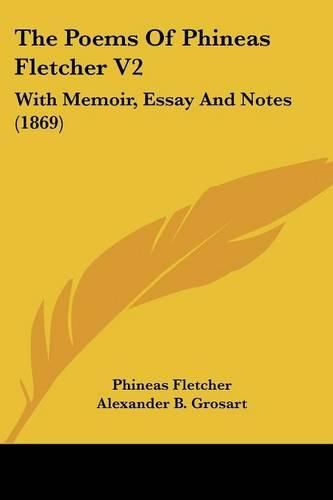 The Poems Of Phineas Fletcher V2

With Memoir, Essay And Notes (1869)

Phineas Fletcher
Alexander B. Grosart